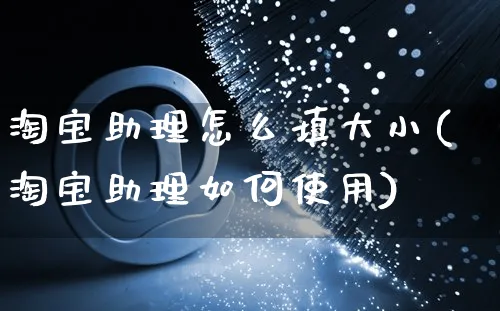 淘宝助理怎么填大小(淘宝助理如何使用)